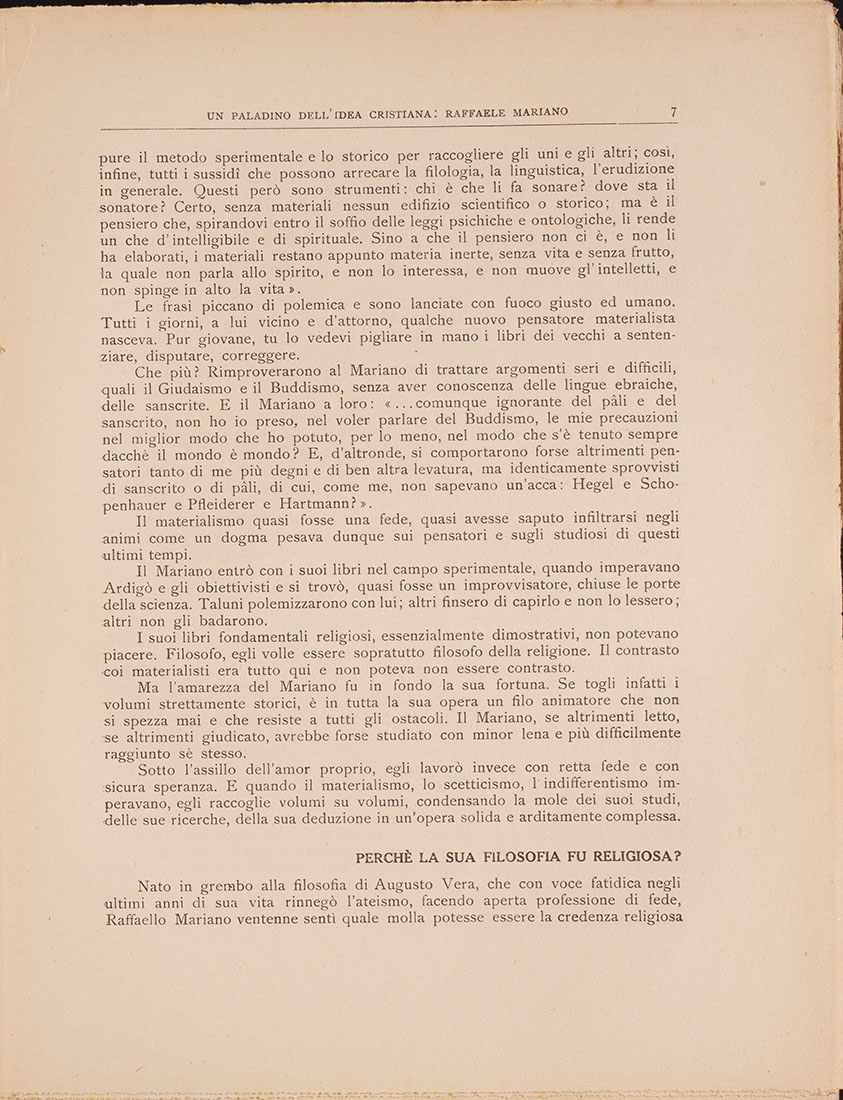 UN PALADINO DELL'IDEA CRISTIANA: RAFFAELE MARIANO 7

pure il metodo sperimentale e lo storico per raccogliere gli uni e gli altri; così, infine, tutti i sussidî che possono arrecare la filologia, la linguistica, l'erudizione in generale. Questi però sono strumenti: chi è che li fa sonare? dove sta il sonatore? Certo, senza materiali nessun edifizio scientifico o storico; ma è il pensiero che, spirandovi entro il soffio delle leggi psichiche e ontologiche, li rende un che d'intelligibile e di spirituale. Sino a che il pensiero non ci è, e non li ha elaborati, i materiali restano appunto materia inerte, senza vita e senza frutto, la quale non parla allo spirito, e non lo interessa, e non muove gl'intelletti, e non spinge in alto la vita».

Le frasi piccano di polemica e sono lanciate con fuoco giusto ed umano. Tutti i giorni, a lui vicino e d'attorno, qualche nuovo pensatore materialista nasceva. Pur giovane, tu lo vedevi pigliare in mano i libri dei vecchi a sentenziare, disputare, correggere.

Che più? Rimproverarono al Mariano di trattare argomenti seri e difficili, quali il Giudaismo e il Buddismo, senza aver conoscenza delle lingue ebraiche, delle sanscrite. E il Mariano a loro: «...comunque ignorante del pâli e del sanscrito, non ho io preso, nel voler parlare del Buddismo, le mie precauzioni nel miglior modo che ho potuto, per lo meno, nel modo che s'è tenuto sempre dacchè il mondo è mondo? E, d'altronde, si comportarono forse altrimenti pensatori tanto di me più degni e di ben altra levatura, ma identicamente sprovvisti di sanscrito o di pâli, di cui, come me, non sapevano un'acca: Hegel e Schopenhauer e Pfleiderer e Hartmann?».

Il materialismo quasi fosse una fede, quasi avesse saputo infiltrarsi negli animi come un dogma pesava dunque sui pensatori e sugli studiosi di questi ultimi tempi.

Il Mariano entrò con i suoi libri nel campo sperimentale, quando imperavano Ardigò e gli obiettivisti e si trovò, quasi fosse un improvvisatore, chiuse le porte della scienza. Taluni polemizzarono con lui; altri finsero di capirlo e non lo lessero; altri non gli badarono.

I suoi libri fondamentali religiosi, essenzialmente dimostrativi, non potevano piacere. Filosofo, egli volle essere sopratutto filosofo della religione. Il contrasto coi materialisti era tutto qui e non poteva non essere contrasto.

Ma l'amarezza del Mariano fu in fondo la sua fortuna. Se togli infatti i volumi strettamente storici, è in tutta la sua opera un filo animatore che non si spezza mai e che resiste a tutti gli ostacoli. Il Mariano, se altrimenti letto, se altrimenti giudicato, avrebbe forse studiato con minor lena e più difficilmente raggiunto sè stesso.

Sotto l'assillo dell'amor proprio, egli lavorò invece con retta fede e con sicura speranza. E quando il materialismo, lo scetticismo, l'indifferentismo imperavano, egli raccoglie volumi su volumi, condensando la mole dei suoi studi, delle sue ricerche, della sua deduzione in un'opera solida e arditamente complessa.

PERCHÈ LA SUA FILOSOFIA FU RELIGIOSA?

Nato in grembo alla filosofia di Augusto Vera, che con voce fatidica negli ultimi anni di sua vita rinnegò l'ateismo, facendo aperta professione di fede, Raffaello Mariano ventenne sentì quale molla potesse essere la credenza religiosa